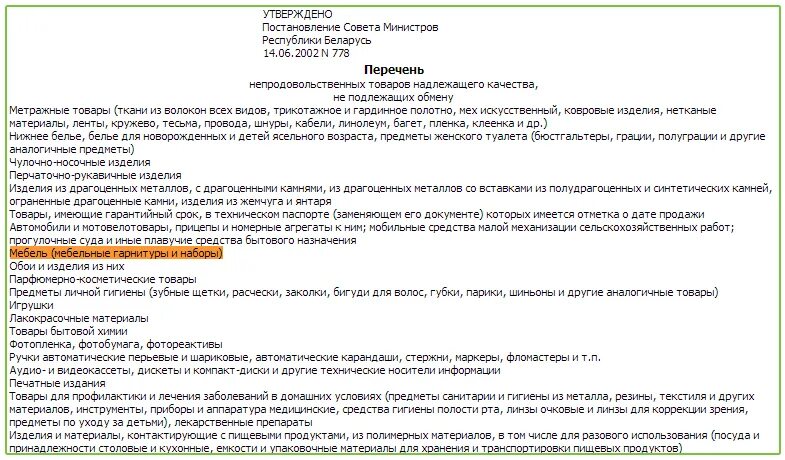 УТВЕРЖДЕНО
Постановление Совета Министров
Республики Беларусь
14.06.2002 N 778

Перечень
непродовольственных товаров надлежащего качества,
не подлежащих обмену

Метражные товары (ткани из волокон всех видов, трикотажное и гардинное полотно, мех искусственный, ковровые изделия, нетканые материалы, ленты, кружево, тесьма, провода, шнуры, кабели, линолеум, багет, пленка, клеенка и др.)
Нижнее белье, белье для новорожденных и детей ясельного возраста, предметы женского туалета (бюстгальтеры, грации, полуграции и другие аналогичные предметы)
Чулочно-носочные изделия
Перчаточно-рукавичные изделия
Изделия из драгоценных металлов, с драгоценными камнями, из драгоценных металлов со вставками из полудрагоценных и синтетических камней, ограненные драгоценные камни, изделия из жемчуга и янтаря
Товары, имеющие гарантийный срок, в техническом паспорте (заменяющем его документе) которых имеется отметка о дате продажи
Автомобили и мотовелотовары, прицепы и номерные агрегаты к ним; мобильные средства малой механизации сельскохозяйственных работ; прогулочные суда и иные плавучие средства бытового назначения
Мебель (мебельные гарнитуры и наборы)
Обои и изделия из них
Парфюмерно-косметические товары
Предметы личной гигиены (зубные щетки, расчески, заколки, бигуди для волос, губки, парики, шиньоны и другие аналогичные товары)
Игрушки
Лакокрасочные материалы
Товары бытовой химии
Фотопленка, фотобумага, фотореактивы
Ручки автоматические перьевые и шариковые, автоматические карандаши, стержни, маркеры, фломастеры и т.п.
Аудио- и видеокассеты, дискеты и компакт-диски и другие технические носители информации
Печатные издания
Товары для профилактики и лечения заболеваний в домашних условиях (предметы санитарии и гигиены из металла, резины, текстиля и других материалов, инструменты, приборы и аппаратура медицинские, средства гигиены полости рта, линзы очковые и линзы для коррекции зрения, предметы по уходу за детьми), лекарственные препараты
Изделия и материалы, контактирующие с пищевыми продуктами, из полимерных материалов, в том числе для разового использования (посуда и принадлежности столовые и кухонные, емкости и упаковочные материалы для хранения и транспортировки пищевых продуктов)